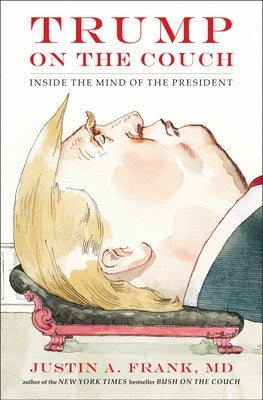 TRUMP
ON THE COUCH

INSIDE THE MIND OF THE PRESIDENT

JUSTIN A. FRANK, MD

author of the NEW YORK TIMES bestseller BUSH ON THE COUCH